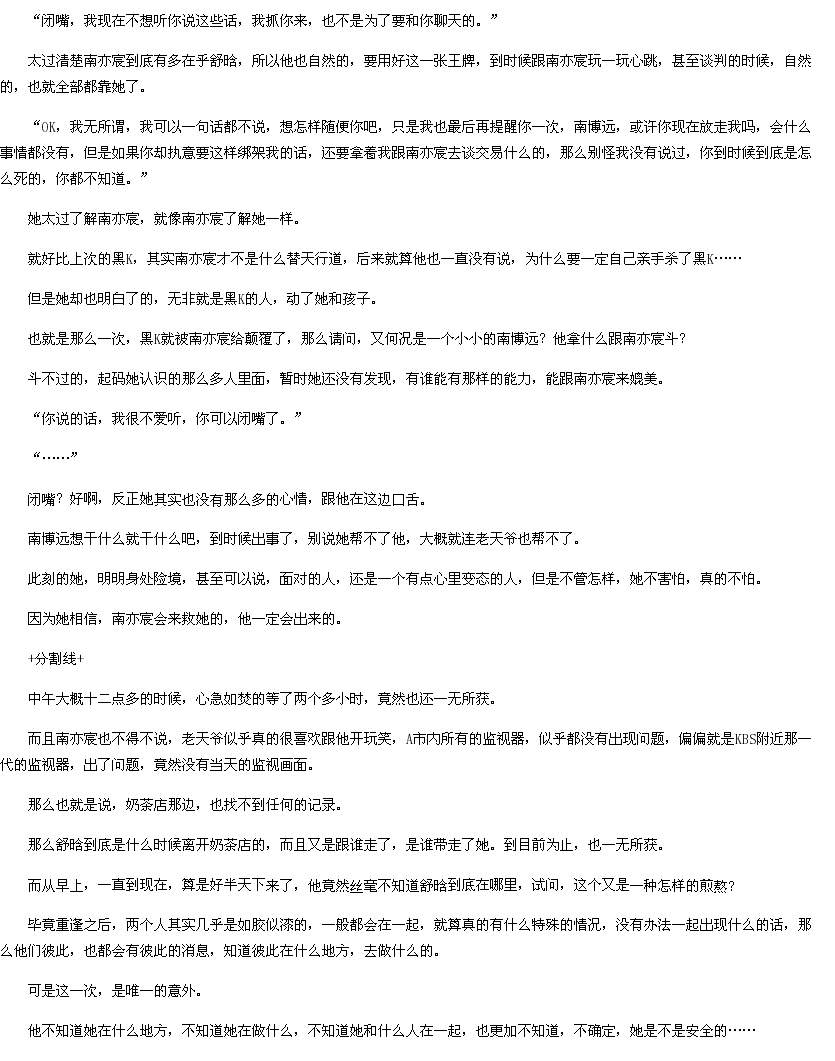 “闭嘴，我现在不想听你说这些话，我抓你来，也不是为了要和你聊天的。”

太过清楚南亦宸到底有多在乎舒晗，所以他也自然的，要用好这一张王牌，到时候跟南亦宸玩一玩心跳，甚至谈判的时候，自然的，也就全部都靠她了。

“OK，我无所谓，我可以一句话都不说，想怎样随便你吧，只是我也最后再提醒你一次，南博远，或许你现在放走我吗，会什么事情都没有，但是如果你却执意要这样绑架我的话，还要拿着我跟南亦宸去谈交易什么的，那么别怪我没有说过，你到时候到底是怎么死的，你都不知道。”

她太过了解南亦宸，就像南亦宸了解她一样。

就好比上次的黑K，其实南亦宸才不是什么替天行道，后来就算他也一直没有说，为什么要一定自己亲手杀了黑K……

但是她却也明白了的，无非就是黑K的人，动了她和孩子。

也就是那么一次，黑K就被南亦宸给颠覆了，那么请问，又何况是一个小小的南博远？他拿什么跟南亦宸斗？

斗不过的，起码她认识的那么多人里面，暂时她还没有发现，有谁能有那样的能力，能跟南亦宸来媲美。

“你说的话，我很不爱听，你可以闭嘴了。”

“……”

闭嘴？好啊，反正她其实也没有那么多的心情，跟他在这边口舌。

南博远想干什么就干什么吧，到时候出事了，别说她帮不了他，大概就连老天爷也帮不了。

此刻的她，明明身处险境，甚至可以说，面对的人，还是一个有点心里变态的人，但是不管怎样，她不害怕，真的不怕。

因为她相信，南亦宸会来救她的，他一定会出来的。

+分割线+

中午大概十二点多的时候，心急如焚的等了两个多小时，竟然也还一无所获。

而且南亦宸也不得不说，老天爷似乎真的很喜欢跟他开玩笑，A市内所有的监视器，似乎都没有出现问题，偏偏就是KBS附近那一代的监视器，出了问题，竟然没有当天的监视画面。

那么也就是说，奶茶店那边，也找不到任何的记录。

那么舒晗到底是什么时候离开奶茶店的，而且又是跟谁走了，是谁带走了她。到目前为止，也一无所获。

而从早上，一直到现在，算是好半天下来了，他竟然丝毫不知道舒晗到底在哪里，试问，这个又是一种怎样的煎熬？

毕竟重逢之后，两个人其实几乎是如胶似漆的，一般都会在一起，就算真的有什么特殊的情况，没有办法一起出现什么的话，那么他们彼此，也都会有彼此的消息，知道彼此在什么地方，去做什么的。

可是这一次，是唯一的意外。

他不知道她在什么地方，不知道她在做什么，不知道她和什么人在一起，也更加不知道，不确定，她是不是安全的……